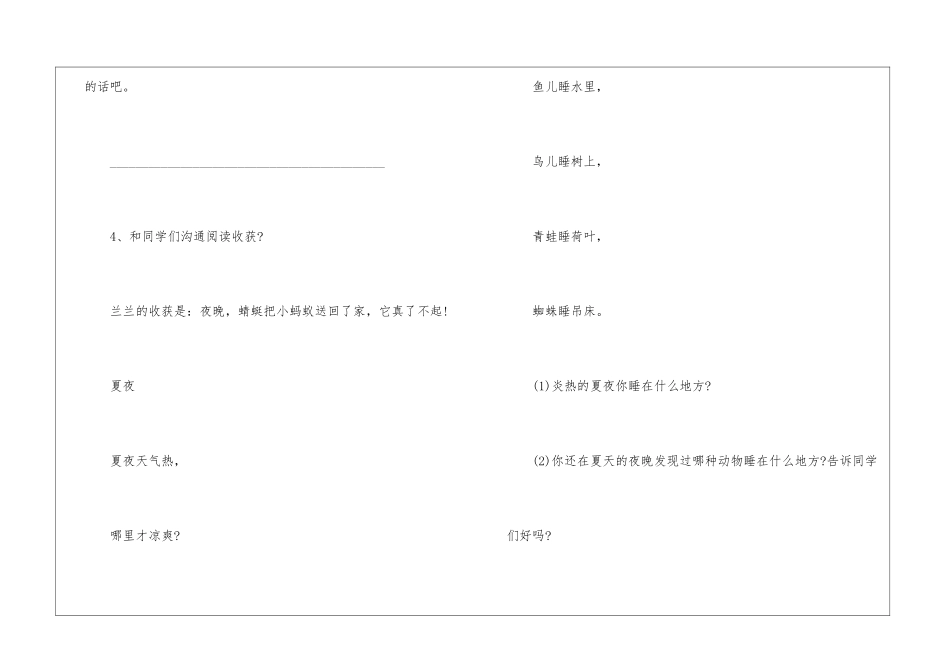 的话吧。

____

4、和同学们沟通阅读收获?

兰兰的收获是：夜晚，蜻蜓把小蚂蚁送回了家，它真了不起!

夏夜

夏夜天气热，

哪里才凉爽?

鱼儿睡水里，

鸟儿睡树上，

青蛙睡荷叶，

蜘蛛睡吊床。

(1)炎热的夏夜你睡在什么地方?

(2)你还在夏天的夜晚发现过哪种动物睡在什么地方?告诉同学们好吗?